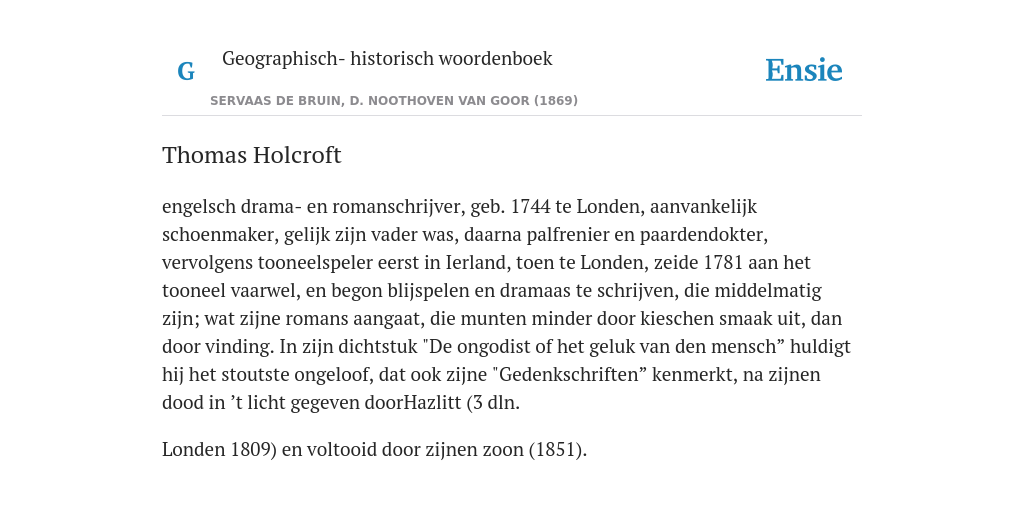 G

Geographisch- historisch woordenboek

SERVAAS DE BRUIN, D. NOOTHOVEN VAN GOOR (1869)

Ensie

Thomas Holcroft

engelsch drama- en romanschrijver, geb. 1744 te Londen, aanvankelijk schoenmaker, gelijk zijn vader was, daarna palfrenier en paardendokter, vervolgens tooneelspeler eerst in Ierland, toen te Londen, zeide 1781 aan het tooneel vaarwel, en begon blijspelen en dramaas te schrijven, die middelmatig zijn; wat zijne romans aangaat, die munten minder door kieschen smaak uit, dan door vinding. In zijn dichtstuk "De ongodist of het geluk van den mensch” huldigt hij het stoutste ongeloof, dat ook zijne "Gedenkschriften” kenmerkt, na zijnen dood in ’t licht gegeven doorHazlitt (3 dln.

Londen 1809) en voltooid door zijnen zoon (1851).